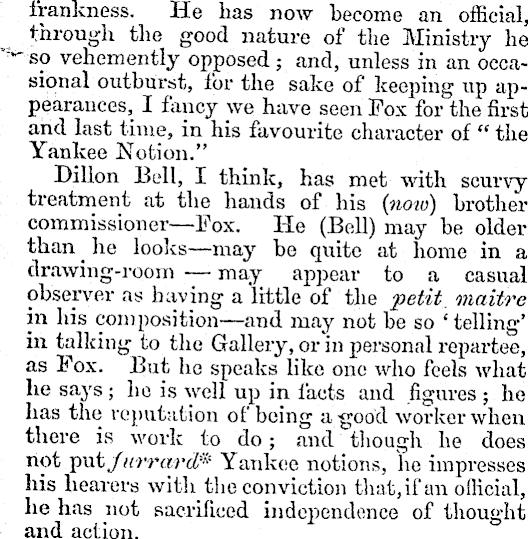 frankness. He has now become an official, through the good nature of the Ministry he so vehemently opposed; and, unless in an occasional outburst, for the sake of keeping up appearances, I fancy we have seen Fox for the first and last time, in his favourite character of "the Yankee Notion."

Dillon Bell, I think, has met with scurvy treatment at the hands of his (now) brother commissioner—Fox. He (Bell) may be older than he looks—may be quite at home in a drawing-room — may appear to a casual observer as having a little of the petit maitre in his composition—and may not be so 'telling' in talking to the Gallery, or in personal repartee, as Fox. But he speaks like one who feels what he says; he is well up in facts and figures; he has the reputation of being a good worker when there is work to do; and though he does not put furrard* Yankee notions, he impresses his hearers with the conviction that, if an official, he has not sacrificed independence of thought and action.